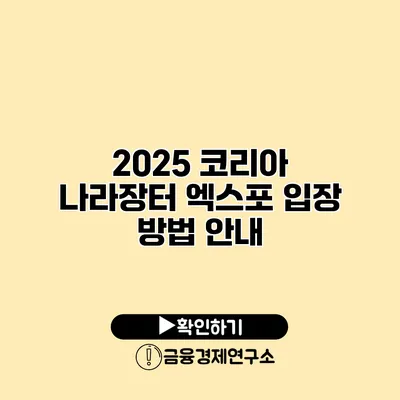 2025 코리아 나라장터 엑스포 입장 방법 안내

▶확인하기

금융경제연구소